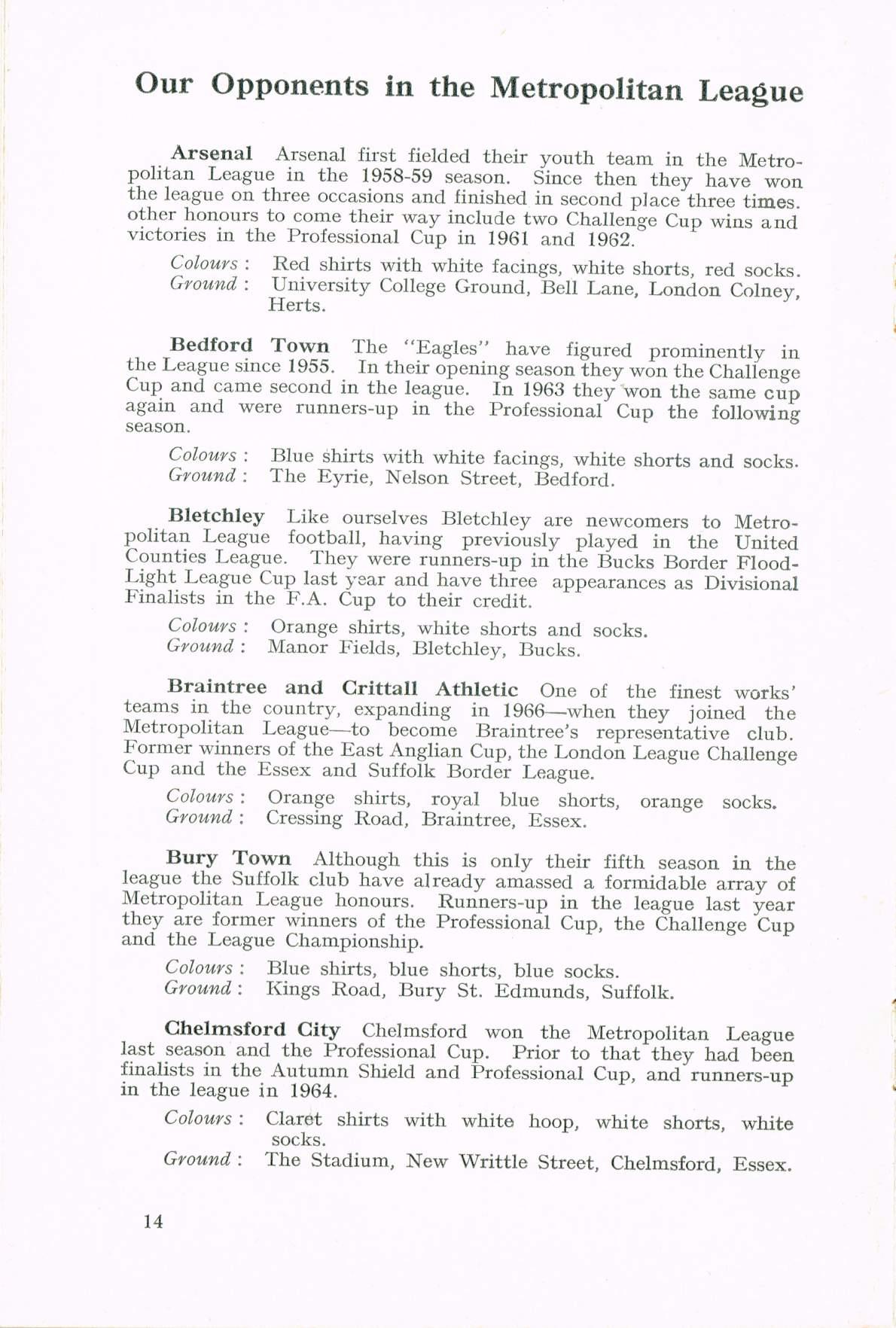 Our Opponents in the Metropolitan League

Arsenal Arsenal first fielded their youth team in the Metropolitan League in the 1958-59 season. Since then they have won the league on three occasions and finished in second place three times. other honours to come their way include two Challenge Cup wins and victories in the Professional Cup in 1961 and 1962.

Colours : Red shirts with white facings, white shorts, red socks.
Ground : University College Ground, Bell Lane, London Colney, Herts.

Bedford Town The "Eagles" have figured prominently in the League since 1955. In their opening season they won the Challenge Cup and came second in the league. In 1963 they won the same cup again and were runners-up in the Professional Cup the following season.

Colours : Blue shirts with white facings, white shorts and socks.
Ground : The Eyrie, Nelson Street, Bedford.

Bletchley Like ourselves Bletchley are newcomers to Metropolitan League football, having previously played in the United Counties League. They were runners-up in the Bucks Border Flood-Light League Cup last year and have three appearances as Divisional Finalists in the F.A. Cup to their credit.

Colours : Orange shirts, white shorts and socks.
Ground : Manor Fields, Bletchley, Bucks.

Braintree and Crittall Athletic One of the finest works' teams in the country, expanding in 1966—when they joined the Metropolitan League—to become Braintree's representative club. Former winners of the East Anglian Cup, the London League Challenge Cup and the Essex and Suffolk Border League.

Colours : Orange shirts, royal blue shorts, orange socks.
Ground : Cressing Road, Braintree, Essex.

Bury Town Although this is only their fifth season in the league the Suffolk club have already amassed a formidable array of Metropolitan League honours. Runners-up in the league last year they are former winners of the Professional Cup, the Challenge Cup and the League Championship.

Colours : Blue shirts, blue shorts, blue socks.
Ground : Kings Road, Bury St. Edmunds, Suffolk.

Chelmsford City Chelmsford won the Metropolitan League last season and the Professional Cup. Prior to that they had been finalists in the Autumn Shield and Professional Cup, and runners-up in the league in 1964.

Colours : Claret shirts with white hoop, white shorts, white socks.
Ground : The Stadium, New Writtle Street, Chelmsford, Essex.

14